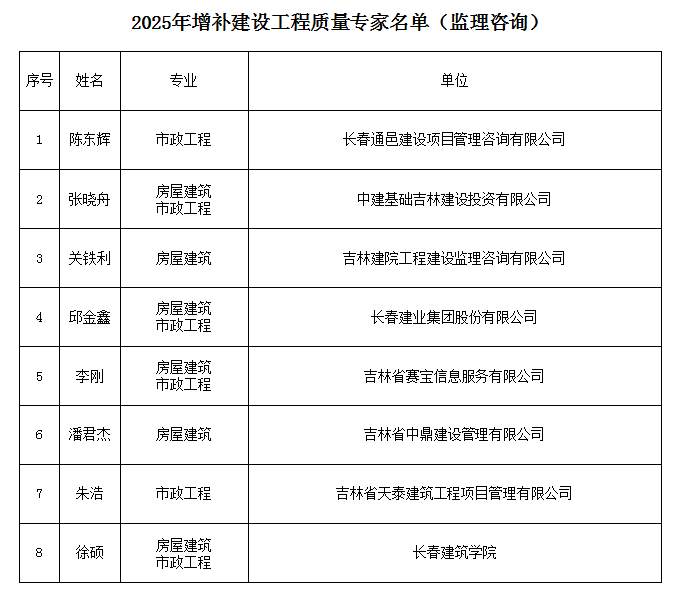 2025年增补建设工程质量专家名单（监理咨询）

| 序号 | 姓名 | 专业 | 单位 |
|---|---|---|---|
| 1 | 陈东辉 | 市政工程 | 长春通邑建设项目管理咨询有限公司 |
| 2 | 张晓舟 | 房屋建筑 市政工程 | 中建基础吉林建设投资有限公司 |
| 3 | 关铁利 | 房屋建筑 | 吉林建院工程建设监理咨询有限公司 |
| 4 | 邱金鑫 | 房屋建筑 市政工程 | 长春建业集团股份有限公司 |
| 5 | 李刚 | 房屋建筑 市政工程 | 吉林省赛宝信息服务有限公司 |
| 6 | 潘君杰 | 房屋建筑 | 吉林省中鼎建设管理有限公司 |
| 7 | 朱浩 | 市政工程 | 吉林省天泰建筑工程项目管理有限公司 |
| 8 | 徐硕 | 房屋建筑 市政工程 | 长春建筑学院 |